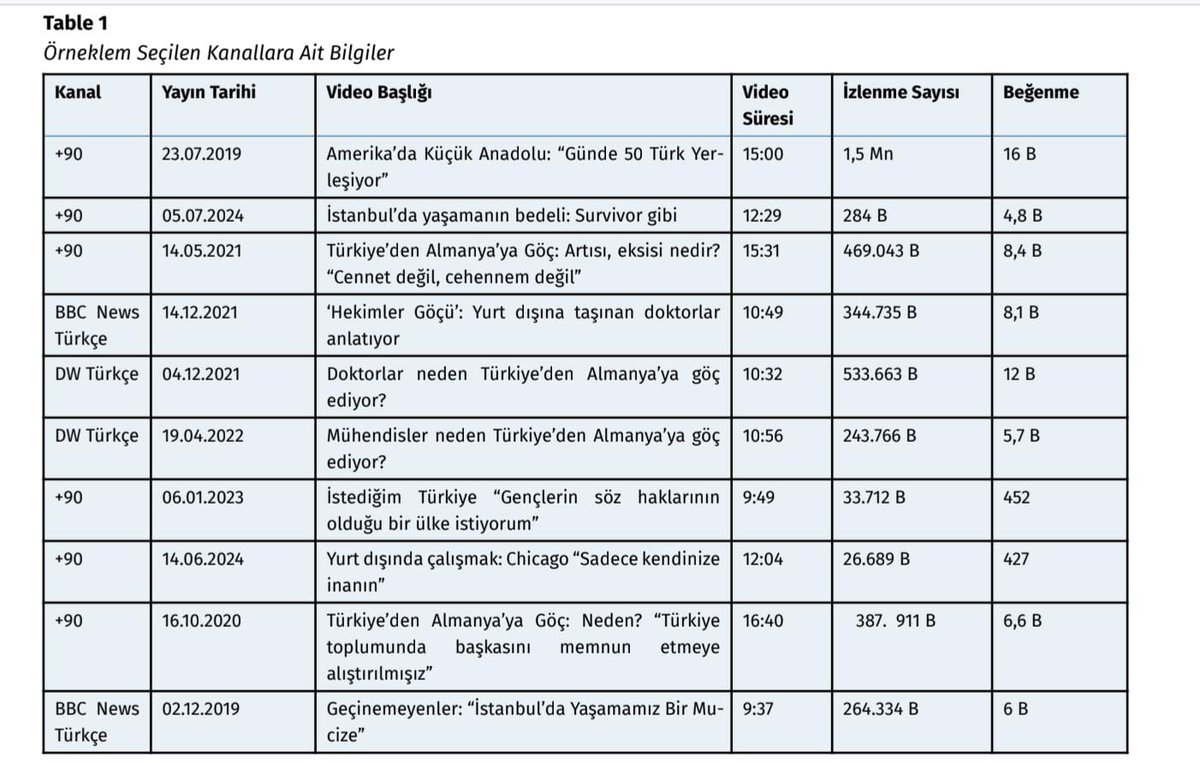 **Table 1**
*Örneklem Seçilen Kanallara Ait Bilgiler*

| Kanal | Yayın Tarihi | Video Başlığı | Video Süresi | İzlenme Sayısı | Beğenme |
|---|---|---|---|---|---|
| +90 | 23.07.2019 | Amerika'da Küçük Anadolu: "Günde 50 Türk Yerleşiyor" | 15:00 | 1,5 Mn | 16 B |
| +90 | 05.07.2024 | İstanbul'da yaşamanın bedeli: Survivor gibi | 12:29 | 284 B | 4,8 B |
| +90 | 14.05.2021 | Türkiye'den Almanya'ya Göç: Artısı, eksisi nedir? "Cennet değil, cehennem değil" | 15:31 | 469.043 B | 8,4 B |
| BBC News Türkçe | 14.12.2021 | 'Hekimler Göçü': Yurt dışına taşınan doktorlar anlatıyor | 10:49 | 344.735 B | 8,1 B |
| DW Türkçe | 04.12.2021 | Doktorlar neden Türkiye'den Almanya'ya göç ediyor? | 10:32 | 533.663 B | 12 B |
| DW Türkçe | 19.04.2022 | Mühendisler neden Türkiye'den Almanya'ya göç ediyor? | 10:56 | 243.766 B | 5,7 B |
| +90 | 06.01.2023 | İstediğim Türkiye "Gençlerin söz haklarının olduğu bir ülke istiyorum" | 9:49 | 33.712 B | 452 |
| +90 | 14.06.2024 | Yurt dışında çalışmak: Chicago "Sadece kendinize inanın" | 12:04 | 26.689 B | 427 |
| +90 | 16.10.2020 | Türkiye'den Almanya'ya Göç: Neden? "Türkiye toplumunda başkasını memnun etmeye alıştırılmışız" | 16:40 | 387. 911 B | 6,6 B |
| BBC News Türkçe | 02.12.2019 | Geçinemeyenler: "İstanbul'da Yaşamamız Bir Mucize" | 9:37 | 264.334 B | 6 B |